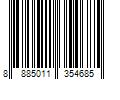 8 885011 354685